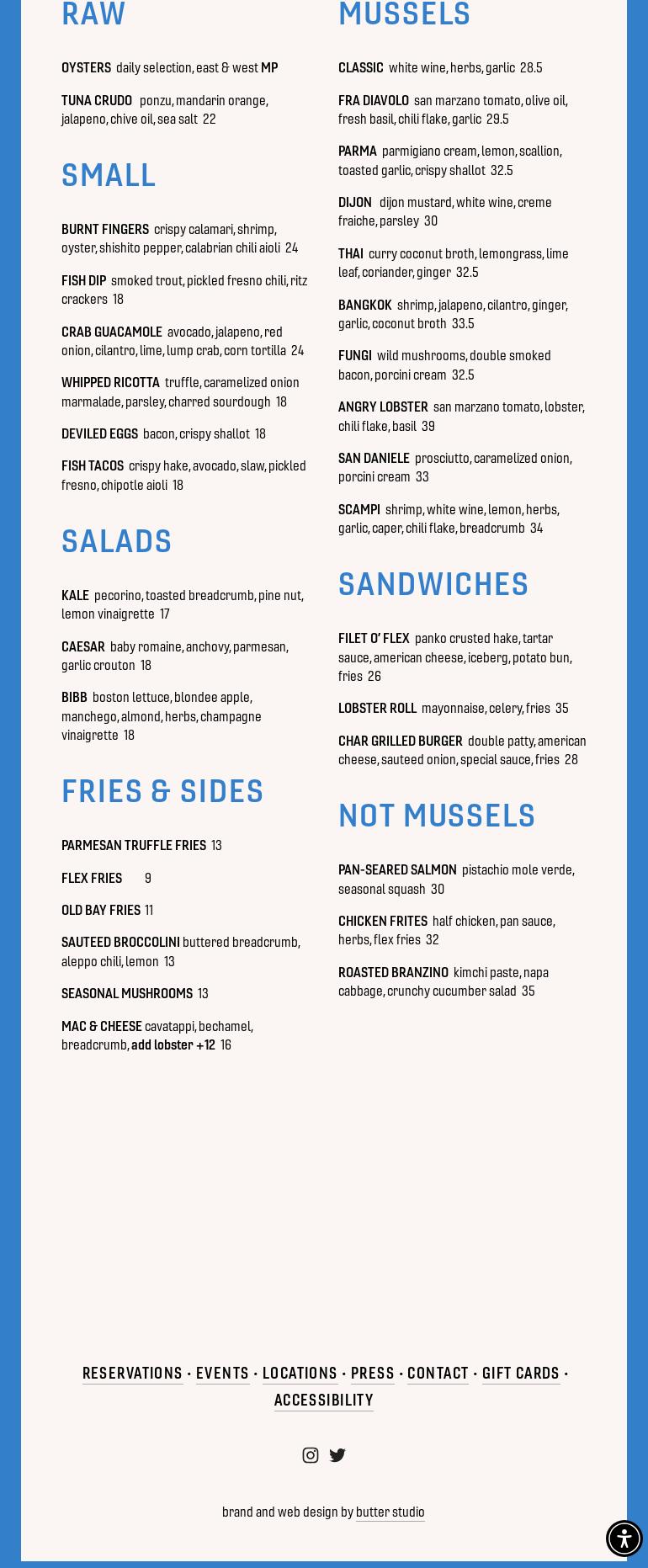 RAW

OYSTERS daily selection, east & west MP

TUNA CRUDO ponzu, mandarin orange, jalapeno, chive oil, sea salt 22

SMALL

BURNT FINGERS crispy calamari, shrimp, oyster, shishito pepper, calabrian chili aioli 24

FISH DIP smoked trout, pickled fresno chili, ritz crackers 18

CRAB GUACAMOLE avocado, jalapeno, red onion, cilantro, lime, lump crab, corn tortilla 24

WHIPPED RICOTTA truffle, caramelized onion marmalade, parsley, charred sourdough 18

DEVILED EGGS bacon, crispy shallot 18

FISH TACOS crispy hake, avocado, slaw, pickled fresno, chipotle aioli 18

SALADS

KALE pecorino, toasted breadcrumb, pine nut, lemon vinaigrette 17

CAESAR baby romaine, anchovy, parmesan, garlic crouton 18

BIBB boston lettuce, blondee apple, manchego, almond, herbs, champagne vinaigrette 18

FRIES & SIDES

PARMESAN TRUFFLE FRIES 13

FLEX FRIES 9

OLD BAY FRIES 11

SAUTEED BROCCOLINI buttered breadcrumb, aleppo chili, lemon 13

SEASONAL MUSHROOMS 13

MAC & CHEESE cavatappi, bechamel, breadcrumb, add lobster +12 16

MUSSELS

CLASSIC white wine, herbs, garlic 28.5

FRA DIAVOLO san marzano tomato, olive oil, fresh basil, chili flake, garlic 29.5

PARMA parmigiano cream, lemon, scallion, toasted garlic, crispy shallot 32.5

DIJON dijon mustard, white wine, creme fraiche, parsley 30

THAI curry coconut broth, lemongrass, lime leaf, coriander, ginger 32.5

BANGKOK shrimp, jalapeno, cilantro, ginger, garlic, coconut broth 33.5

FUNGI wild mushrooms, double smoked bacon, porcini cream 32.5

ANGRY LOBSTER san marzano tomato, lobster, chili flake, basil 39

SAN DANIELE prosciutto, caramelized onion, porcini cream 33

SCAMPI shrimp, white wine, lemon, herbs, garlic, caper, chili flake, breadcrumb 34

SANDWICHES

FILET O' FLEX panko crusted hake, tartar sauce, american cheese, iceberg, potato bun, fries 26

LOBSTER ROLL mayonnaise, celery, fries 35

CHAR GRILLED BURGER double patty, american cheese, sauteed onion, special sauce, fries 28

NOT MUSSELS

PAN-SEARED SALMON pistachio mole verde, seasonal squash 30

CHICKEN FRITES half chicken, pan sauce, herbs, flex fries 32

ROASTED BRANZINO kimchi paste, napa cabbage, crunchy cucumber salad 35

RESERVATIONS · EVENTS · LOCATIONS · PRESS · CONTACT · GIFT CARDS · ACCESSIBILITY

brand and web design by butter studio